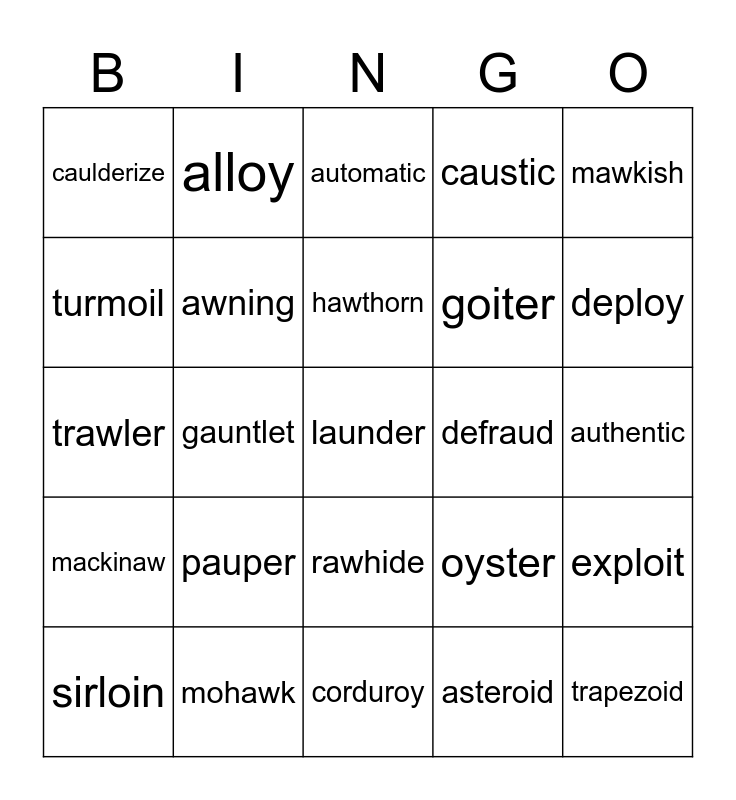 | B | I | N | G | O |
|---|---|---|---|---|
| caulderize | alloy | automatic | caustic | mawkish |
| turmoil | awning | hawthorn | goiter | deploy |
| trawler | gauntlet | launder | defraud | authentic |
| mackinaw | pauper | rawhide | oyster | exploit |
| sirloin | mohawk | corduroy | asteroid | trapezoid |